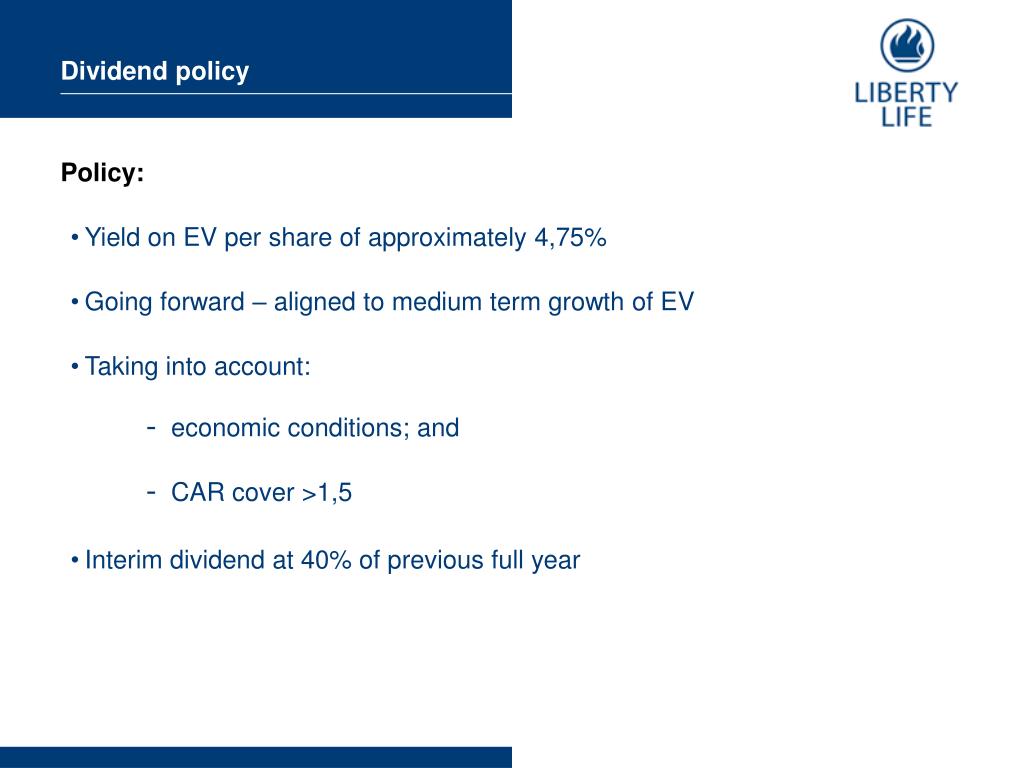 Dividend policy

LIBERTY LIFE

Policy:

• Yield on EV per share of approximately 4,75%

• Going forward – aligned to medium term growth of EV

• Taking into account:

- economic conditions; and

- CAR cover >1,5

• Interim dividend at 40% of previous full year